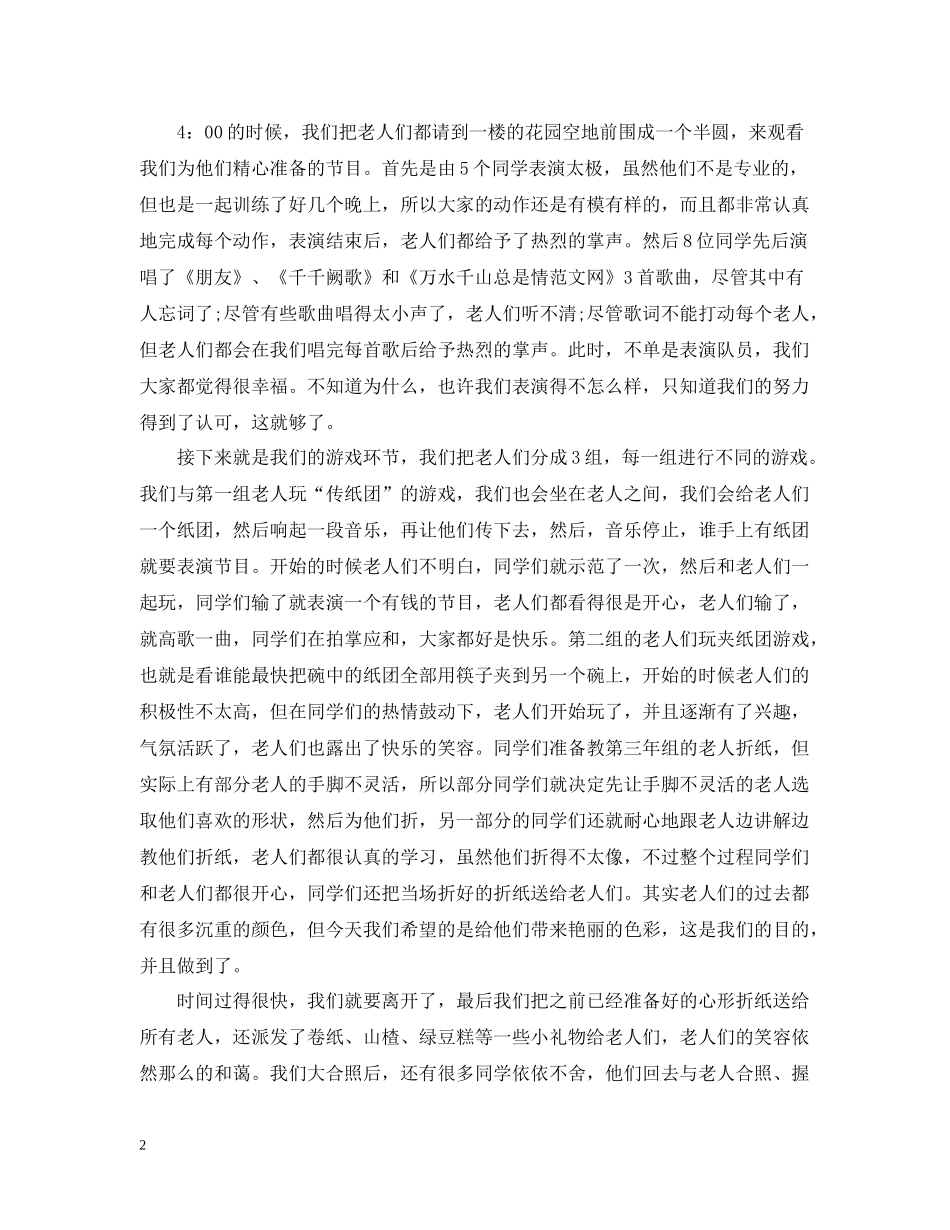 4：00的时候，我们把老人们都请到一楼的花园空地前围成一个半圆，来观看我们为他们精心准备的节目。首先是由5个同学表演太极，虽然他们不是专业的，但也是一起训练了好几个晚上，所以大家的动作还是有模有样的，而且都非常认真地完成每个动作，表演结束后，老人们都给予了热烈的掌声。然后8位同学先后演唱了《朋友》、《千千阙歌》和《万水千山总是情范文网》3首歌曲，尽管其中有人忘词了;尽管有些歌曲唱得太小声了，老人们听不清;尽管歌词不能打动每个老人，但老人们都会在我们唱完每首歌后给予热烈的掌声。此时，不单是表演队员，我们大家都觉得很幸福。不知道为什么，也许我们表演得不怎么样，只知道我们的努力得到了认可，这就够了。

接下来就是我们的游戏环节，我们把老人们分成3组，每一组进行不同的游戏。我们与第一组老人玩“传纸团”的游戏，我们也会坐在老人之间，我们会给老人们一个纸团，然后响起一段音乐，再让他们传下去，然后，音乐停止，谁手上有纸团就要表演节目。开始的时候老人们不明白，同学们就示范了一次，然后和老人们一起玩，同学们输了就表演一个有钱的节目，老人们都看得很是开心，老人们输了，就高歌一曲，同学们在拍掌应和，大家都好是快乐。第二组的老人们玩夹纸团游戏，也就是看谁能最快把碗中的纸团全部用筷子夹到另一个碗上，开始的时候老人们的积极性不太高，但在同学们的热情鼓动下，老人们开始玩了，并且逐渐有了兴趣，气氛活跃了，老人们也露出了快乐的笑容。同学们准备教第三年组的老人折纸，但实际上有部分老人的手脚不灵活，所以部分同学们就决定先让手脚不灵活的老人选取他们喜欢的形状，然后为他们折，另一部分的同学们还就耐心地跟老人边讲解边教他们折纸，老人们都很认真的学习，虽然他们折得不太像，不过整个过程同学们和老人们都很开心，同学们还把当场折好的折纸送给老人们。其实老人们的过去都有很多沉重的颜色，但今天我们希望的是给他们带来艳丽的色彩，这是我们的目的，并且做到了。

时间过得很快，我们就要离开了，最后我们把之前已经准备好的心形折纸送给所有老人，还派发了卷纸、山楂、绿豆糕等一些小礼物给老人们，老人们的笑容依然那么的和蔼。我们大合照后，还有很多同学依依不舍，他们回去与老人合照、握

2